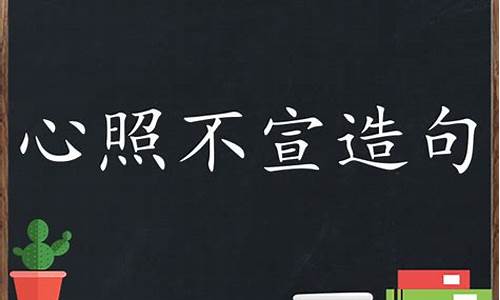 心照不宣造句